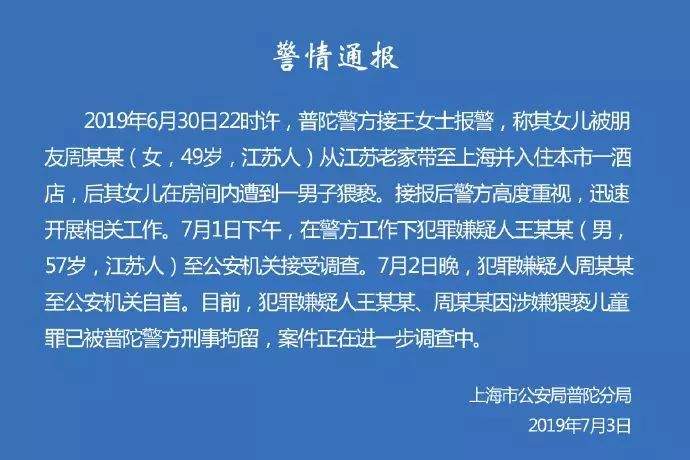 警情通报

2019年6月30日22时许，普陀警方接王女士报警，称其女儿被朋友周某某（女，49岁，江苏人）从江苏老家带至上海并入住本市一酒店，后其女儿在房间内遭到一男子猥亵。接报后警方高度重视，迅速开展相关工作。7月1日下午，在警方工作下犯罪嫌疑人王某某（男，57岁，江苏人）至公安机关接受调查。7月2日晚，犯罪嫌疑人周某某至公安机关自首。目前，犯罪嫌疑人王某某、周某某因涉嫌猥亵儿童罪已被普陀警方刑事拘留，案件正在进一步调查中。

上海市公安局普陀分局
2019年7月3日